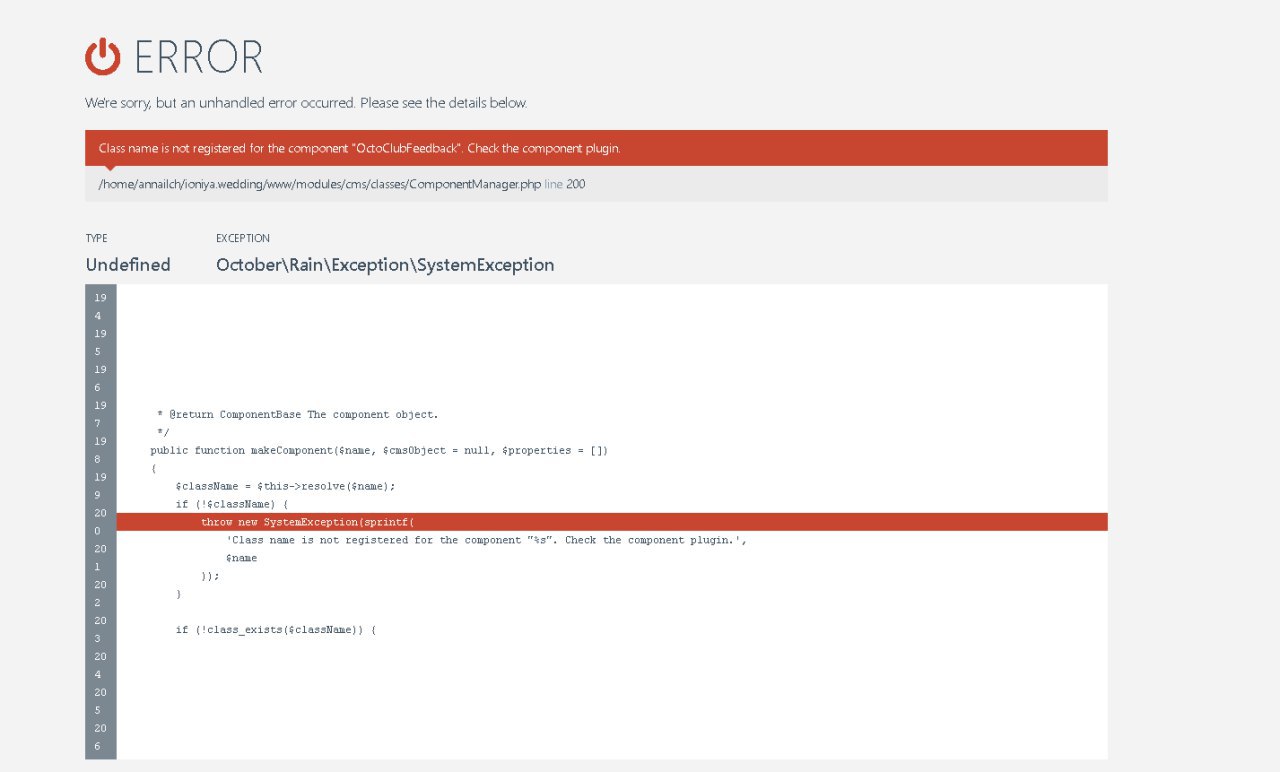 ERROR

We're sorry, but an unhandled error occurred. Please see the details below.

Class name is not registered for the component "OctoClubFeedback". Check the component plugin.

/home/annailch/ioniya.wedding/www/modules/cms/classes/ComponentManager.php line 200

TYPE
Undefined

EXCEPTION
October\Rain\Exception\SystemException

19
4
19
5
19
6
19
7
19
8
19
9
20
0
20
1
20
2
20
3
20
4
20
5
20
6

* @return ComponentBase The component object.
*/
public function makeComponent($name, $cmsObject = null, $properties = [])
{
    $className = $this->resolve($name);
    if (!$className) {
        throw new SystemException(sprintf(
            'Class name is not registered for the component "%s". Check the component plugin.',
            $name
        ));
    }

    if (!class_exists($className)) {